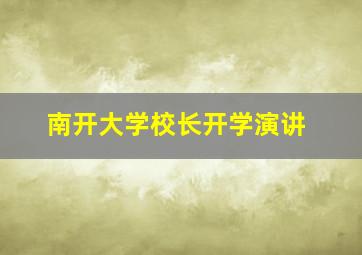 南开大学校长开学演讲